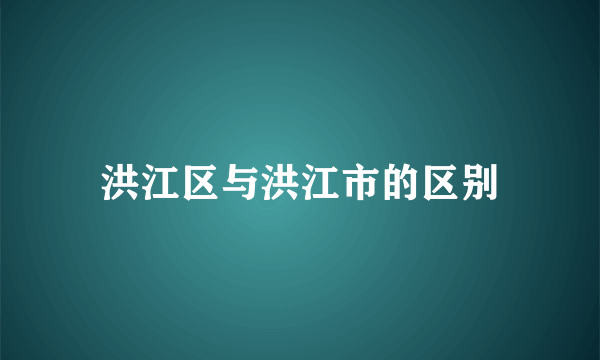 洪江区与洪江市的区别